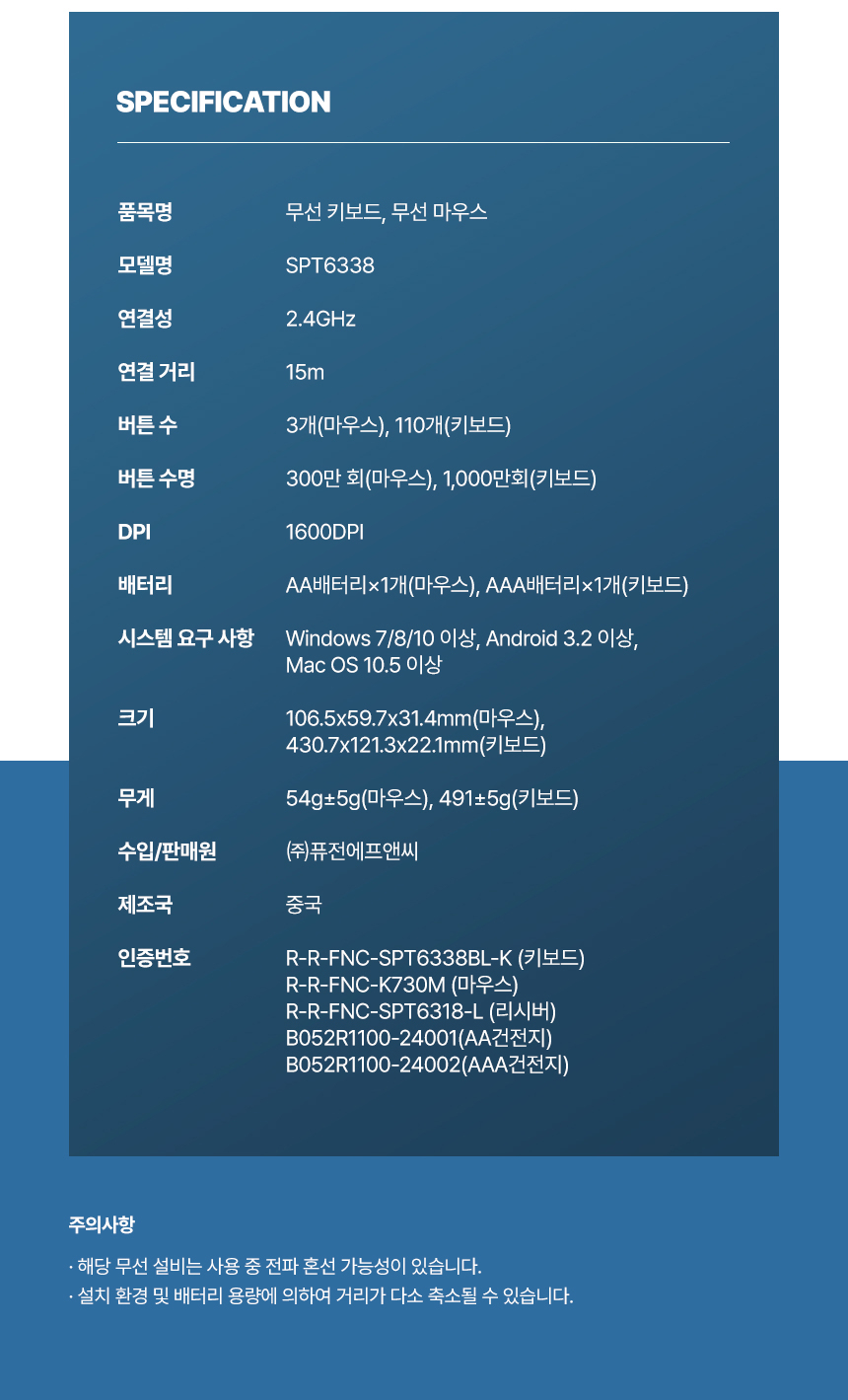 SPECIFICATION

품목명 무선 키보드, 무선 마우스
모델명 SPT6338
연결성 2.4GHz
연결 거리 15m
버튼 수 3개(마우스), 110개(키보드)
버튼 수명 300만 회(마우스), 1,000만회(키보드)
DPI 1600DPI
배터리 AA배터리×1개(마우스), AAA배터리×1개(키보드)
시스템 요구 사항 Windows 7/8/10 이상, Android 3.2 이상, Mac OS 10.5 이상
크기 106.5x59.7x31.4mm(마우스), 430.7x121.3x22.1mm(키보드)
무게 54g±5g(마우스), 491±5g(키보드)
수입/판매원 ㈜퓨전에프앤씨
제조국 중국
인증번호 R-R-FNC-SPT6338BL-K (키보드)
R-R-FNC-K730M (마우스)
R-R-FNC-SPT6318-L (리시버)
B052R1100-24001(AA건전지)
B052R1100-24002(AAA건전지)

주의사항

· 해당 무선 설비는 사용 중 전파 혼선 가능성이 있습니다.
· 설치 환경 및 배터리 용량에 의하여 거리가 다소 축소될 수 있습니다.